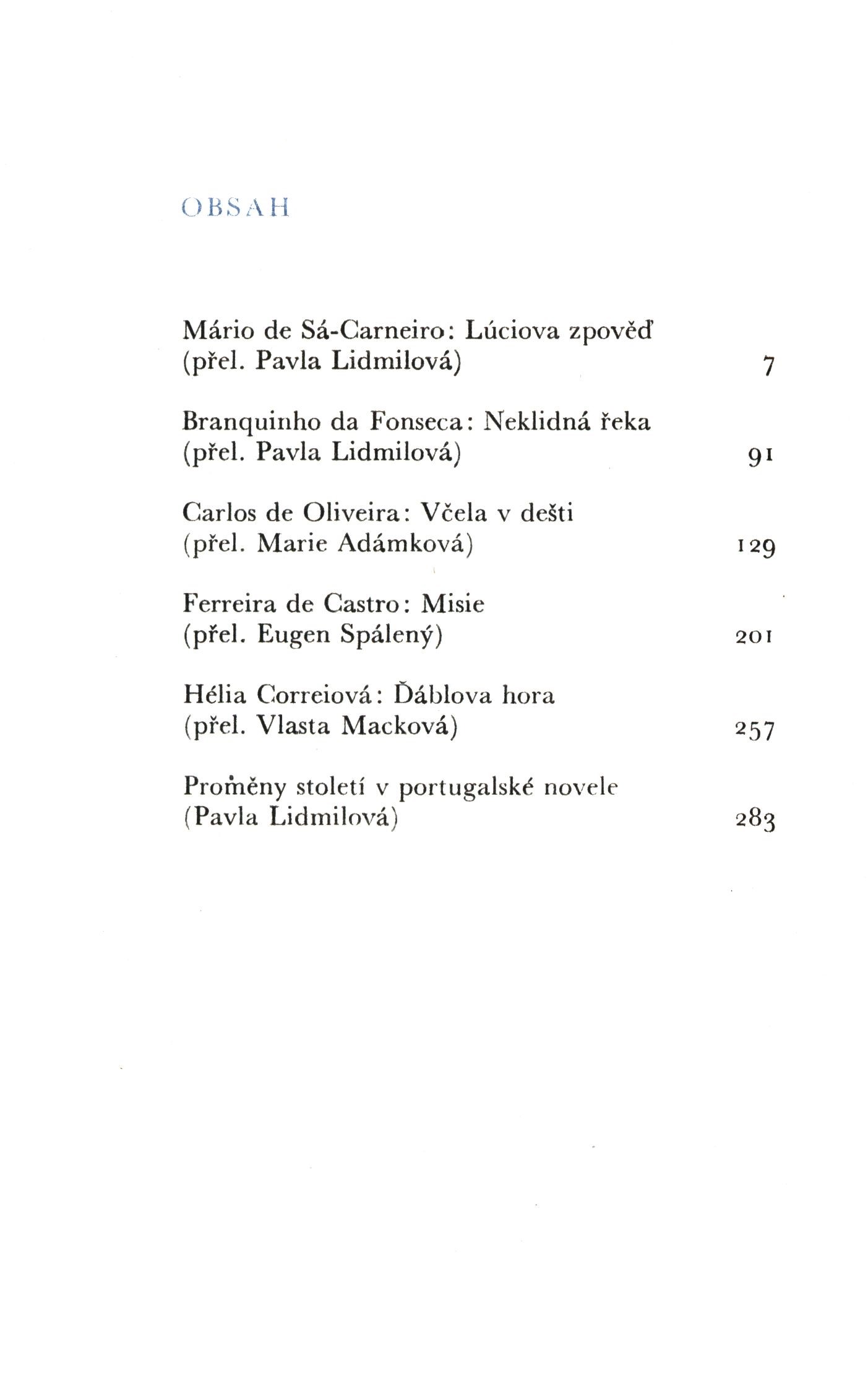 OBSAH

Mário de Sá-Carneiro: Lúciova zpověď (přel. Pavla Lidmilová) 7

Branquinho da Fonseca: Neklidná řeka (přel. Pavla Lidmilová) 91

Carlos de Oliveira: Včela v dešti (přel. Marie Adámková) 129

Ferreira de Castro: Misie (přel. Eugen Spálený) 201

Hélia Correiová: Ďáblova hora (přel. Vlasta Macková) 257

Proměny století v portugalské novele (Pavla Lidmilová) 283